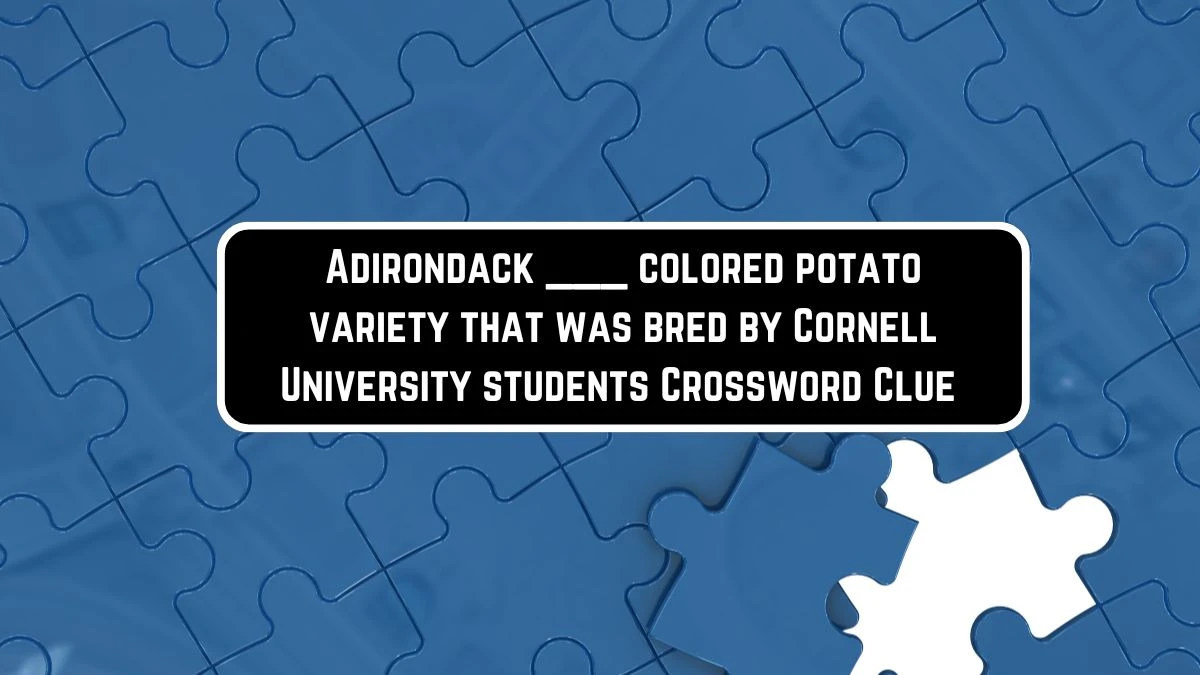 Adirondack ____ colored potato variety that was bred by Cornell University students Crossword Clue